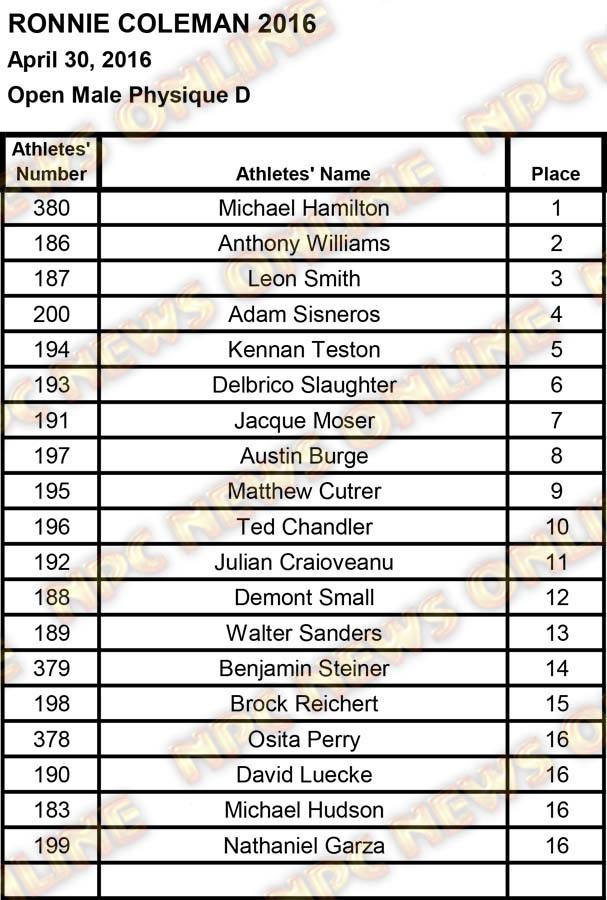 RONNIE COLEMAN 2016
April 30, 2016
Open Male Physique D

| Athletes' Number | Athletes' Name | Place |
|---|---|---|
| 380 | Michael Hamilton | 1 |
| 186 | Anthony Williams | 2 |
| 187 | Leon Smith | 3 |
| 200 | Adam Sisneros | 4 |
| 194 | Kennan Teston | 5 |
| 193 | Delbrico Slaughter | 6 |
| 191 | Jacque Moser | 7 |
| 197 | Austin Burge | 8 |
| 195 | Matthew Cutrer | 9 |
| 196 | Ted Chandler | 10 |
| 192 | Julian Craioveanu | 11 |
| 188 | Demont Small | 12 |
| 189 | Walter Sanders | 13 |
| 379 | Benjamin Steiner | 14 |
| 198 | Brock Reichert | 15 |
| 378 | Osita Perry | 16 |
| 190 | David Luecke | 16 |
| 183 | Michael Hudson | 16 |
| 199 | Nathaniel Garza | 16 |
| | | |

NPC NEWS ONLINE